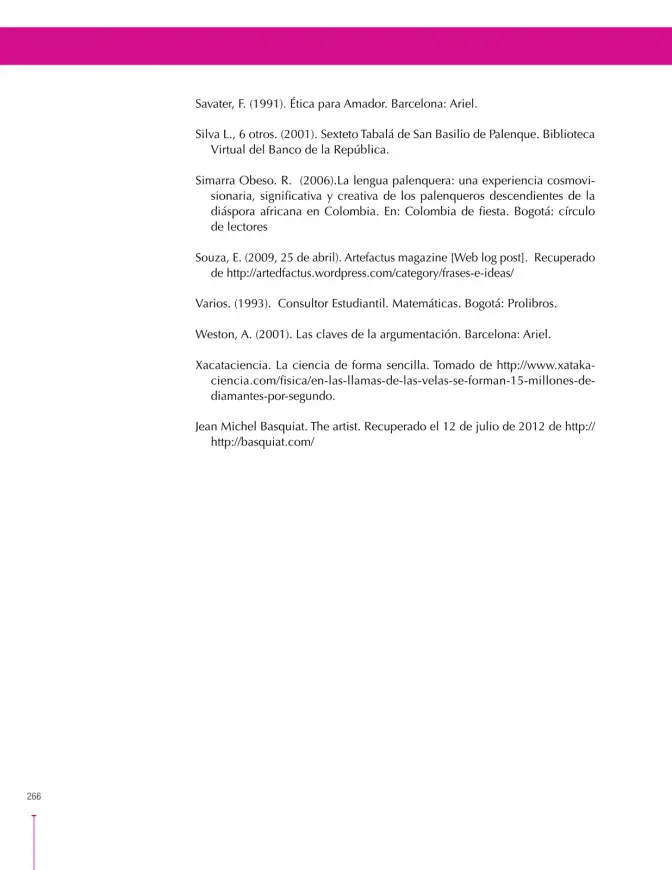 Savater, F. (1991). Ética para Amador. Barcelona: Ariel.

Silva L., 6 otros. (2001). Sexteto Tabalá de San Basilio de Palenque. Biblioteca Virtual del Banco de la República.

Simarra Obeso. R. (2006).La lengua palenquera: una experiencia cosmovisionaria, significativa y creativa de los palenqueros descendientes de la diáspora africana en Colombia. En: Colombia de fiesta. Bogotá: círculo de lectores

Souza, E. (2009, 25 de abril). Artefactus magazine [Web log post]. Recuperado de http://artedfactus.wordpress.com/category/frases-e-ideas/

Varios. (1993). Consultor Estudiantil. Matemáticas. Bogotá: Prolibros.

Weston, A. (2001). Las claves de la argumentación. Barcelona: Ariel.

Xacataciencia. La ciencia de forma sencilla. Tomado de http://www.xatakaciencia.com/fisica/en-las-llamas-de-las-velas-se-forman-15-millones-de-diamantes-por-segundo.

Jean Michel Basquiat. The artist. Recuperado el 12 de julio de 2012 de http://http://basquiat.com/

266